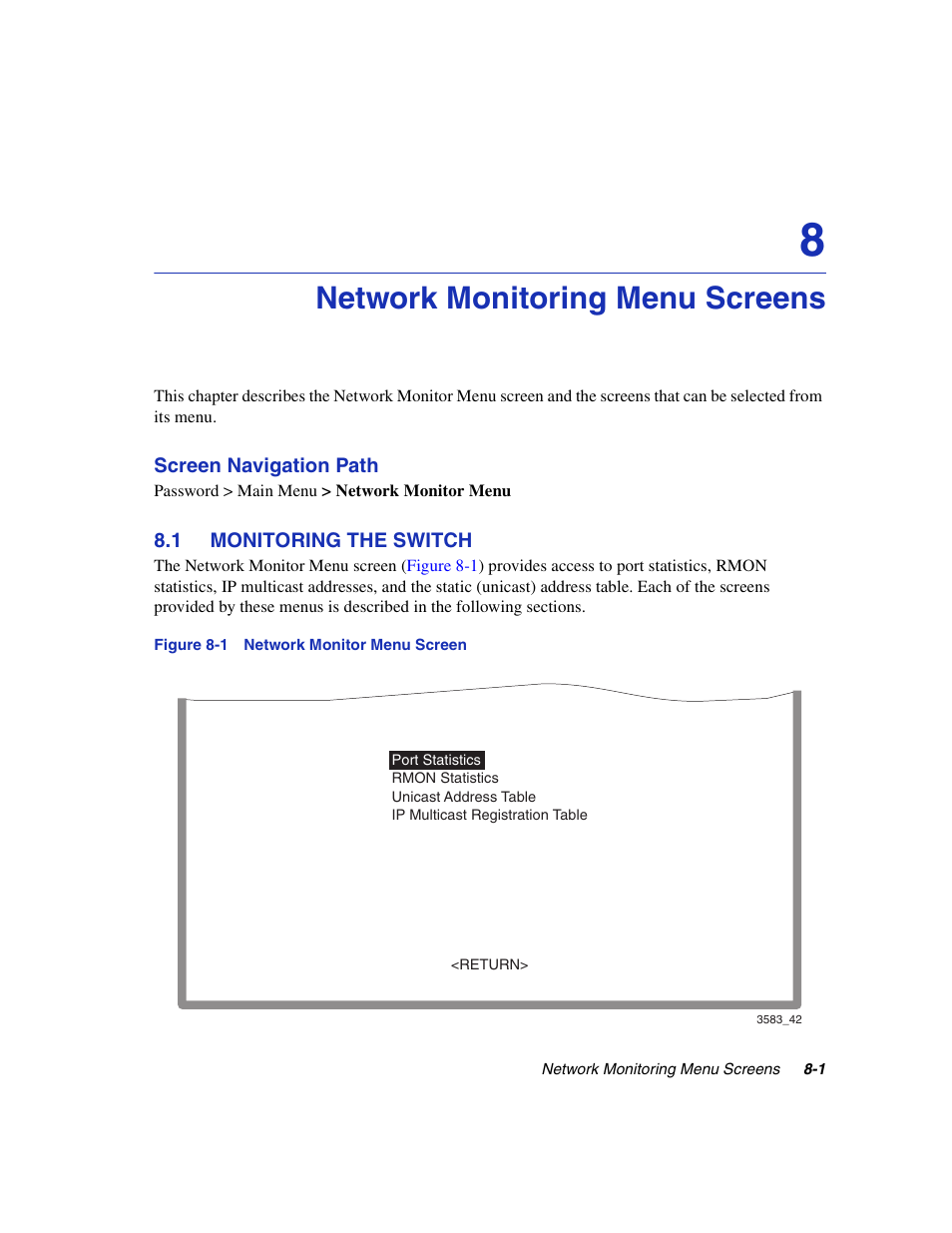 8

Network Monitoring Menu Screens

This chapter describes the Network Monitor Menu screen and the screens that can be selected from its menu.

Screen Navigation Path

Password > Main Menu > Network Monitor Menu

8.1 MONITORING THE SWITCH

The Network Monitor Menu screen (Figure 8-1) provides access to port statistics, RMON statistics, IP multicast addresses, and the static (unicast) address table. Each of the screens provided by these menus is described in the following sections.

Figure 8-1 Network Monitor Menu Screen

Port Statistics
RMON Statistics
Unicast Address Table
IP Multicast Registration Table

<RETURN>

3583_42

Network Monitoring Menu Screens 8-1